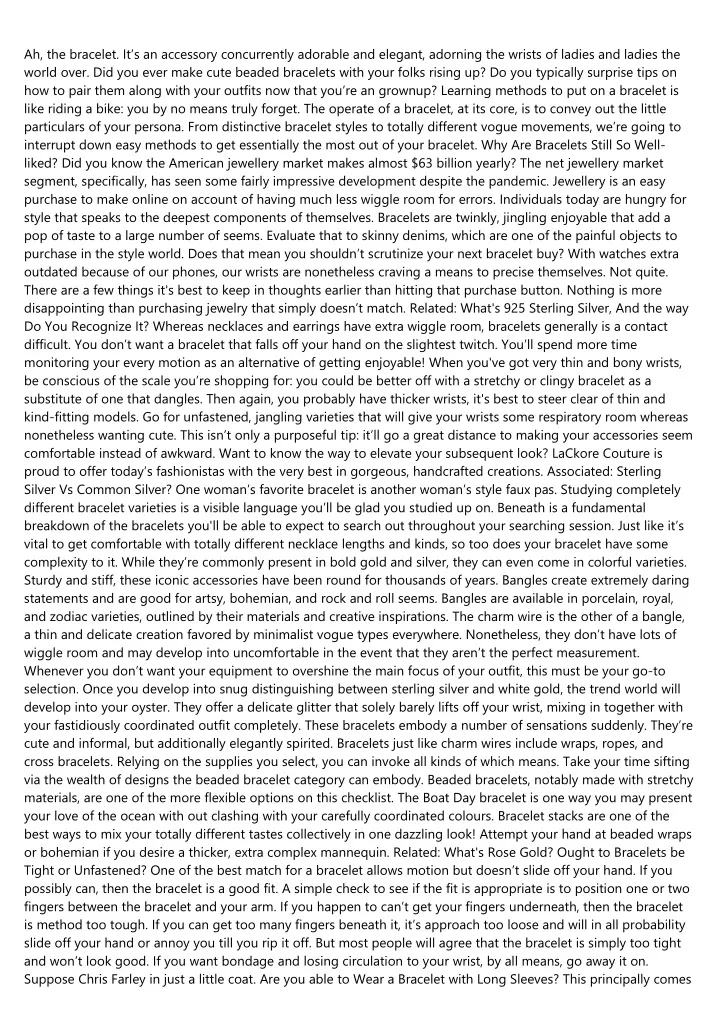 Ah, the bracelet. It's an accessory concurrently adorable and elegant, adorning the wrists of ladies and ladies the world over. Did you ever make cute beaded bracelets with your folks rising up? Do you typically surprise tips on how to pair them along with your outfits now that you're an grownup? Learning methods to put on a bracelet is like riding a bike: you by no means truly forget. The operate of a bracelet, at its core, is to convey out the little particulars of your persona. From distinctive bracelet styles to totally different vogue movements, we're going to interrupt down easy methods to get essentially the most out of your bracelet. Why Are Bracelets Still So Well-liked? Did you know the American jewellery market makes almost $63 billion yearly? The net jewellery market segment, specifically, has seen some fairly impressive development despite the pandemic. Jewellery is an easy purchase to make online on account of having much less wiggle room for errors. Individuals today are hungry for style that speaks to the deepest components of themselves. Bracelets are twinkly, jingling enjoyable that add a pop of taste to a large number of seems. Evaluate that to skinny denims, which are one of the painful objects to purchase in the style world. Does that mean you shouldn't scrutinize your next bracelet buy? With watches extra outdated because of our phones, our wrists are nonetheless craving a means to precise themselves. Not quite. There are a few things it's best to keep in thoughts earlier than hitting that purchase button. Nothing is more disappointing than purchasing jewelry that simply doesn't match. Related: What's 925 Sterling Silver, And the way Do You Recognize It? Whereas necklaces and earrings have extra wiggle room, bracelets generally is a contact difficult. You don't want a bracelet that falls off your hand on the slightest twitch. You'll spend more time monitoring your every motion as an alternative of getting enjoyable! When you've got very thin and bony wrists, be conscious of the scale you're shopping for: you could be better off with a stretchy or clingy bracelet as a substitute of one that dangles. Then again, you probably have thicker wrists, it's best to steer clear of thin and kind-fitting models. Go for unfastened, jangling varieties that will give your wrists some respiratory room whereas nonetheless wanting cute. This isn't only a purposeful tip: it'll go a great distance to making your accessories seem comfortable instead of awkward. Want to know the way to elevate your subsequent look? LaCkore Couture is proud to offer today's fashionistas with the very best in gorgeous, handcrafted creations. Associated: Sterling Silver Vs Common Silver? One woman's favorite bracelet is another woman's style faux pas. Studying completely different bracelet varieties is a visible language you'll be glad you studied up on. Beneath is a fundamental breakdown of the bracelets you'll be able to expect to search out throughout your searching session. Just like it's vital to get comfortable with totally different necklace lengths and kinds, so too does your bracelet have some complexity to it. While they're commonly present in bold gold and silver, they can even come in colorful varieties. Sturdy and stiff, these iconic accessories have been round for thousands of years. Bangles create extremely daring statements and are good for artsy, bohemian, and rock and roll seems. Bangles are available in porcelain, royal, and zodiac varieties, outlined by their materials and creative inspirations. The charm wire is the other of a bangle, a thin and delicate creation favored by minimalist vogue types everywhere. Nonetheless, they don't have lots of wiggle room and may develop into uncomfortable in the event that they aren't the perfect measurement. Whenever you don't want your equipment to overshine the main focus of your outfit, this must be your go-to selection. Once you develop into snug distinguishing between sterling silver and white gold, the trend world will develop into your oyster. They offer a delicate glitter that solely barely lifts off your wrist, mixing in together with your fastidiously coordinated outfit completely. These bracelets embody a number of sensations suddenly. They're cute and informal, but additionally elegantly spirited. Bracelets just like charm wires include wraps, ropes, and cross bracelets. Relying on the supplies you select, you can invoke all kinds of which means. Take your time sifting via the wealth of designs the beaded bracelet category can embody. Beaded bracelets, notably made with stretchy materials, are one of the more flexible options on this checklist. The Boat Day bracelet is one way you may present your love of the ocean with out clashing with your carefully coordinated colours. Bracelet stacks are one of the best ways to mix your totally different tastes collectively in one dazzling look! Attempt your hand at beaded wraps or bohemian if you desire a thicker, extra complex mannequin. Related: What's Rose Gold? Ought to Bracelets be Tight or Unfastened? One of the best match for a bracelet allows motion but doesn't slide off your hand. If you possibly can, then the bracelet is a good fit. A simple check to see if the fit is appropriate is to position one or two fingers between the bracelet and your arm. If you happen to can't get your fingers underneath, then the bracelet is method too tough. If you can get too many fingers beneath it, it's approach too loose and will in all probability slide off your hand or annoy you till you rip it off. But most people will agree that the bracelet is simply too tight and won't look good. If you want bondage and losing circulation to your wrist, by all means, go away it on. Suppose Chris Farley in just a little coat. Are you able to Wear a Bracelet with Long Sleeves? This principally comes